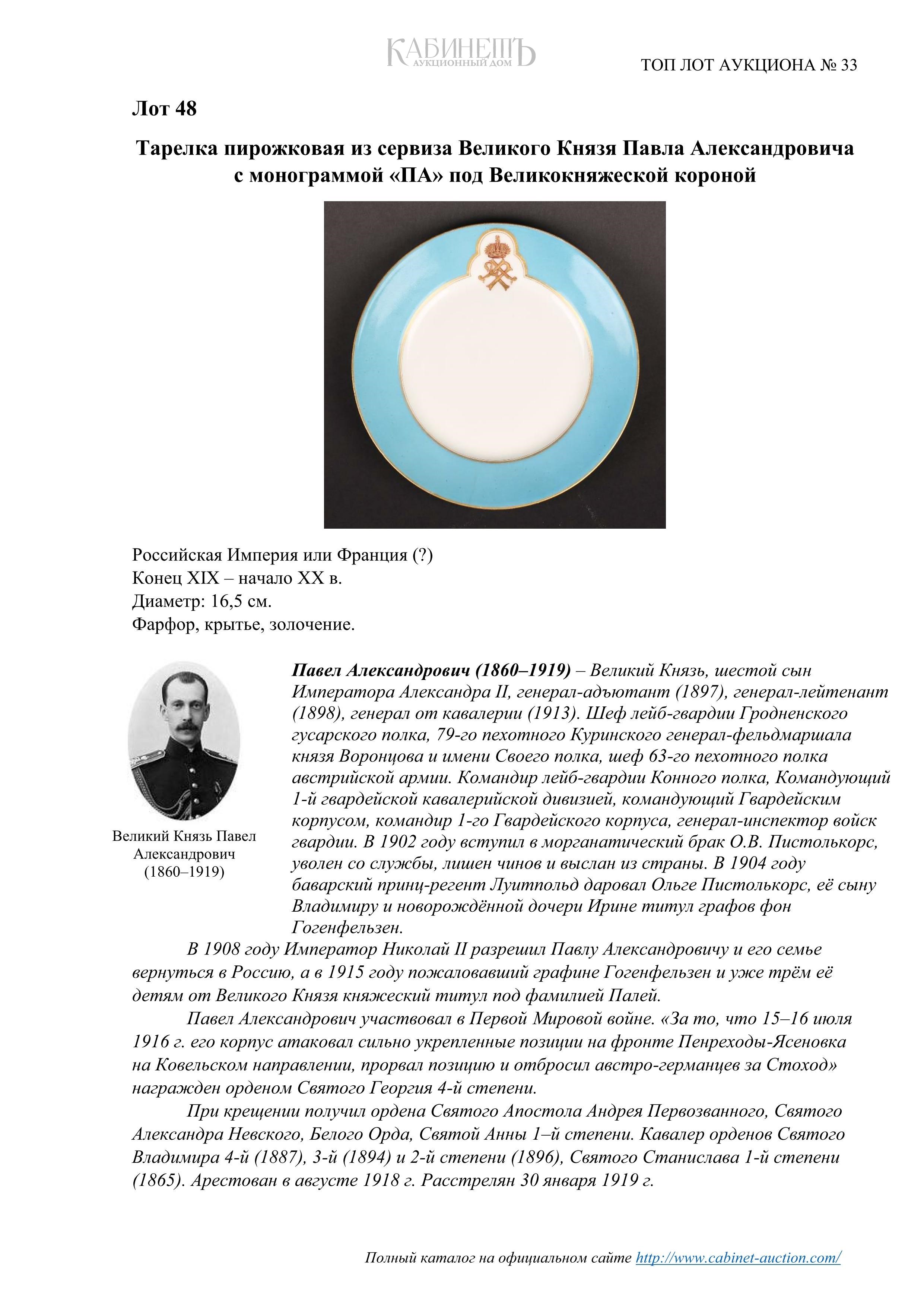 КАБИНЕТЪ
АУКЦИОННЫЙ ДОМ

ТОП ЛОТ АУКЦИОНА № 33

Лот 48

Тарелка пирожковая из сервиза Великого Князя Павла Александровича с монограммой «ПА» под Великокняжеской короной

Российская Империя или Франция (?)
Конец XIX – начало XX в.
Диаметр: 16,5 см.
Фарфор, крытье, золочение.

Великий Князь Павел Александрович (1860–1919)

Павел Александрович (1860–1919) – Великий Князь, шестой сын Императора Александра II, генерал-адъютант (1897), генерал-лейтенант (1898), генерал от кавалерии (1913). Шеф лейб-гвардии Гродненского гусарского полка, 79-го пехотного Куринского генерал-фельдмаршала князя Воронцова и имени Своего полка, шеф 63-го пехотного полка австрийской армии. Командир лейб-гвардии Конного полка, Командующий 1-й гвардейской кавалерийской дивизией, командующий Гвардейским корпусом, командир 1-го Гвардейского корпуса, генерал-инспектор войск гвардии. В 1902 году вступил в морганатический брак О.В. Пистолькорс, уволен со службы, лишен чинов и выслан из страны. В 1904 году баварский принц-регент Луитпольд даровал Ольге Пистолькорс, её сыну Владимиру и новорождённой дочери Ирине титул графов фон Гогенфельзен.

В 1908 году Император Николай II разрешил Павлу Александровичу и его семье вернуться в Россию, а в 1915 году пожаловавший графине Гогенфельзен и уже трём её детям от Великого Князя княжеский титул под фамилией Палей.

Павел Александрович участвовал в Первой Мировой войне. «За то, что 15–16 июля 1916 г. его корпус атаковал сильно укрепленные позиции на фронте Пенреходы-Ясеновка на Ковельском направлении, прорвал позицию и отбросил австро-германцев за Стоход» награжден орденом Святого Георгия 4-й степени.

При крещении получил ордена Святого Апостола Андрея Первозванного, Святого Александра Невского, Белого Орда, Святой Анны 1–й степени. Кавалер орденов Святого Владимира 4-й (1887), 3-й (1894) и 2-й степени (1896), Святого Станислава 1-й степени (1865). Арестован в августе 1918 г. Расстрелян 30 января 1919 г.

Полный каталог на официальном сайте http://www.cabinet-auction.com/